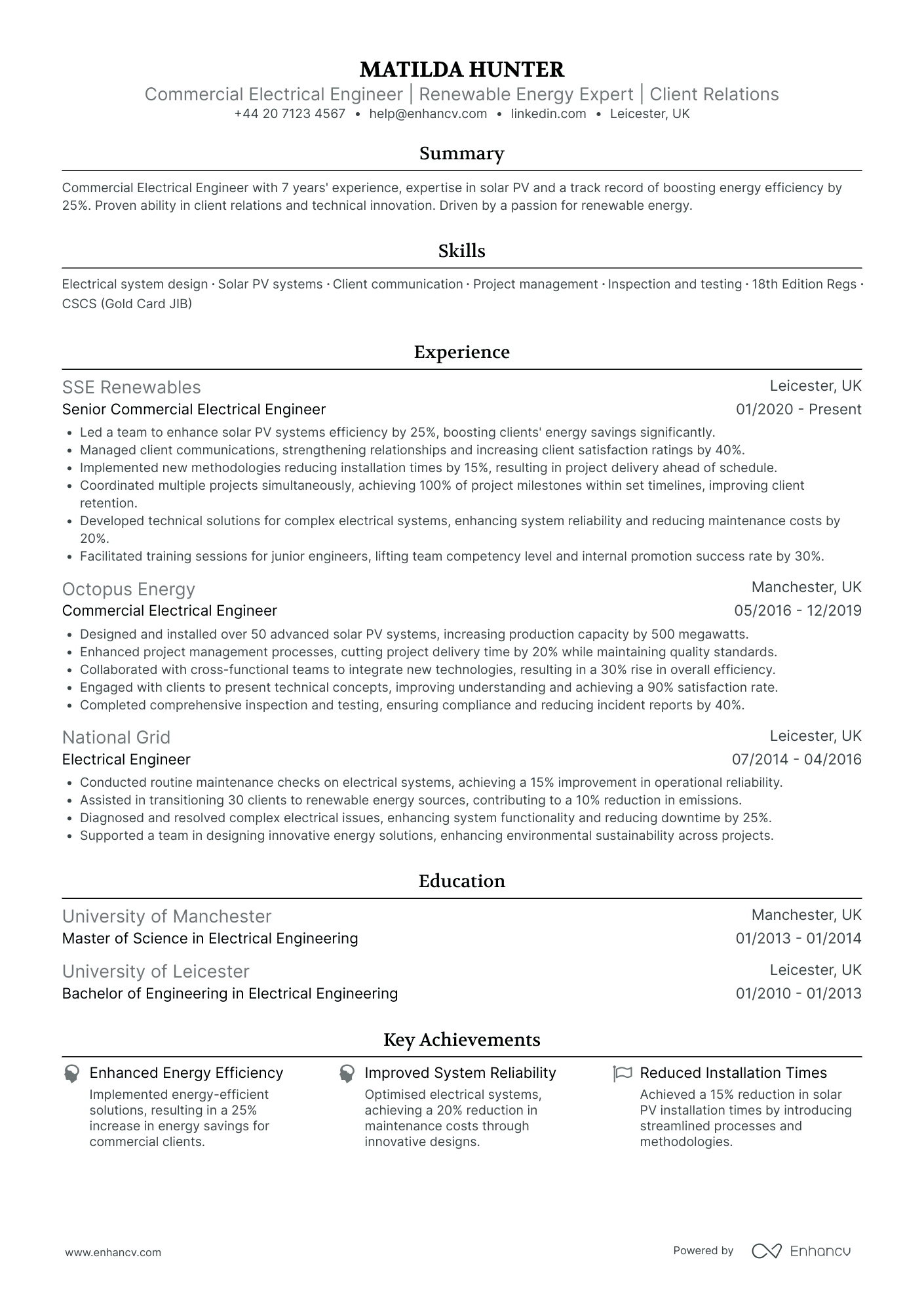 MATILDA HUNTER
Commercial Electrical Engineer | Renewable Energy Expert | Client Relations
+44 20 7123 4567 • help@enhancv.com • linkedin.com • Leicester, UK

Summary

Commercial Electrical Engineer with 7 years' experience, expertise in solar PV and a track record of boosting energy efficiency by 25%. Proven ability in client relations and technical innovation. Driven by a passion for renewable energy.

Skills

Electrical system design · Solar PV systems · Client communication · Project management · Inspection and testing · 18th Edition Regs · CSCS (Gold Card JIB)

Experience

SSE Renewables
Leicester, UK
Senior Commercial Electrical Engineer
01/2020 - Present
• Led a team to enhance solar PV systems efficiency by 25%, boosting clients' energy savings significantly.
• Managed client communications, strengthening relationships and increasing client satisfaction ratings by 40%.
• Implemented new methodologies reducing installation times by 15%, resulting in project delivery ahead of schedule.
• Coordinated multiple projects simultaneously, achieving 100% of project milestones within set timelines, improving client retention.
• Developed technical solutions for complex electrical systems, enhancing system reliability and reducing maintenance costs by 20%.
• Facilitated training sessions for junior engineers, lifting team competency level and internal promotion success rate by 30%.

Octopus Energy
Manchester, UK
Commercial Electrical Engineer
05/2016 - 12/2019
• Designed and installed over 50 advanced solar PV systems, increasing production capacity by 500 megawatts.
• Enhanced project management processes, cutting project delivery time by 20% while maintaining quality standards.
• Collaborated with cross-functional teams to integrate new technologies, resulting in a 30% rise in overall efficiency.
• Engaged with clients to present technical concepts, improving understanding and achieving a 90% satisfaction rate.
• Completed comprehensive inspection and testing, ensuring compliance and reducing incident reports by 40%.

National Grid
Leicester, UK
Electrical Engineer
07/2014 - 04/2016
• Conducted routine maintenance checks on electrical systems, achieving a 15% improvement in operational reliability.
• Assisted in transitioning 30 clients to renewable energy sources, contributing to a 10% reduction in emissions.
• Diagnosed and resolved complex electrical issues, enhancing system functionality and reducing downtime by 25%.
• Supported a team in designing innovative energy solutions, enhancing environmental sustainability across projects.

Education

University of Manchester
Manchester, UK
Master of Science in Electrical Engineering
01/2013 - 01/2014

University of Leicester
Leicester, UK
Bachelor of Engineering in Electrical Engineering
01/2010 - 01/2013

Key Achievements

Enhanced Energy Efficiency
Implemented energy-efficient solutions, resulting in a 25% increase in energy savings for commercial clients.

Improved System Reliability
Optimised electrical systems, achieving a 20% reduction in maintenance costs through innovative designs.

Reduced Installation Times
Achieved a 15% reduction in solar PV installation times by introducing streamlined processes and methodologies.

www.enhancv.com
Powered by Enhancv